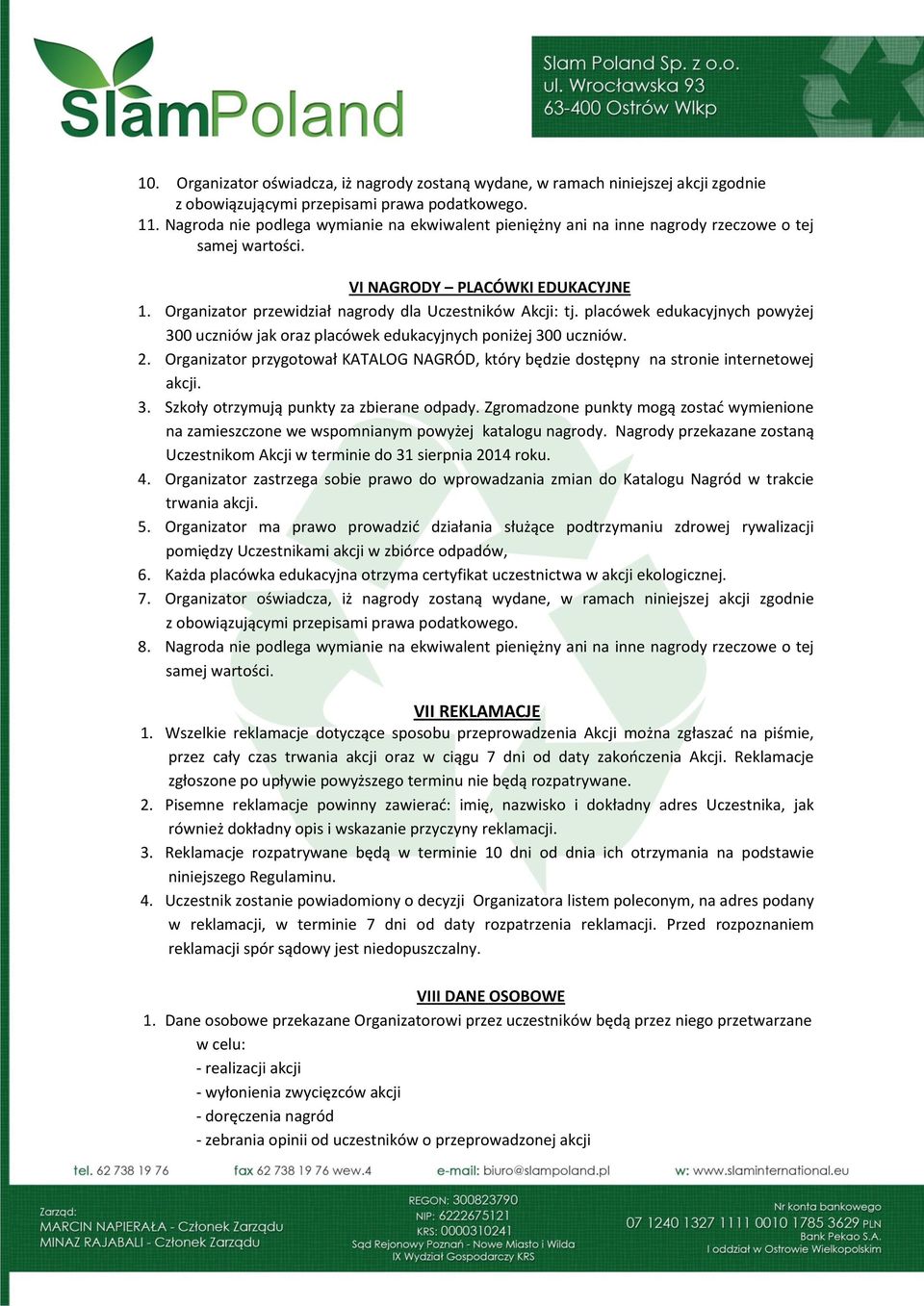 SlamPoland

Slam Poland Sp. z o.o.
ul. Wrocławska 93
63-400 Ostrów Wlkp

10. Organizator oświadcza, iż nagrody zostaną wydane, w ramach niniejszej akcji zgodnie z obowiązującymi przepisami prawa podatkowego.
11. Nagroda nie podlega wymianie na ekwiwalent pieniężny ani na inne nagrody rzeczowe o tej samej wartości.

VI NAGRODY – PLACÓWKI EDUKACYJNE
1. Organizator przewidział nagrody dla Uczestników Akcji: tj. placówek edukacyjnych powyżej 300 uczniów jak oraz placówek edukacyjnych poniżej 300 uczniów.
2. Organizator przygotował KATALOG NAGRÓD, który będzie dostępny na stronie internetowej akcji.
3. Szkoły otrzymują punkty za zbierane odpady. Zgromadzone punkty mogą zostać wymienione na zamieszczone we wspomnianym powyżej katalogu nagrody. Nagrody przekazane zostaną Uczestnikom Akcji w terminie do 31 sierpnia 2014 roku.
4. Organizator zastrzega sobie prawo do wprowadzania zmian do Katalogu Nagród w trakcie trwania akcji.
5. Organizator ma prawo prowadzić działania służące podtrzymaniu zdrowej rywalizacji pomiędzy Uczestnikami akcji w zbiórce odpadów,
6. Każda placówka edukacyjna otrzyma certyfikat uczestnictwa w akcji ekologicznej.
7. Organizator oświadcza, iż nagrody zostaną wydane, w ramach niniejszej akcji zgodnie z obowiązującymi przepisami prawa podatkowego.
8. Nagroda nie podlega wymianie na ekwiwalent pieniężny ani na inne nagrody rzeczowe o tej samej wartości.

VII REKLAMACJE
1. Wszelkie reklamacje dotyczące sposobu przeprowadzenia Akcji można zgłaszać na piśmie, przez cały czas trwania akcji oraz w ciągu 7 dni od daty zakończenia Akcji. Reklamacje zgłoszone po upływie powyższego terminu nie będą rozpatrywane.
2. Pisemne reklamacje powinny zawierać: imię, nazwisko i dokładny adres Uczestnika, jak również dokładny opis i wskazanie przyczyny reklamacji.
3. Reklamacje rozpatrywane będą w terminie 10 dni od dnia ich otrzymania na podstawie niniejszego Regulaminu.
4. Uczestnik zostanie powiadomiony o decyzji Organizatora listem poleconym, na adres podany w reklamacji, w terminie 7 dni od daty rozpatrzenia reklamacji. Przed rozpoznaniem reklamacji spór sądowy jest niedopuszczalny.

VIII DANE OSOBOWE
1. Dane osobowe przekazane Organizatorowi przez uczestników będą przez niego przetwarzane w celu:
- realizacji akcji
- wyłonienia zwycięzców akcji
- doręczenia nagród
- zebrania opinii od uczestników o przeprowadzonej akcji

tel. 62 738 19 76 fax 62 738 19 76 wew.4 e-mail: biuro@slampoland.pl w: www.slaminternational.eu

Zarząd:
MARCIN NAPIERAŁA - Członek Zarządu
MINAZ RAJABALI - Członek Zarządu

REGON: 300823790
NIP: 6222675121
KRS: 0000310241
Sąd Rejonowy Poznań - Nowe Miasto i Wilda
IX Wydział Gospodarczy KRS

Nr konta bankowego
07 1240 1327 1111 0010 1785 3629 PLN
Bank Pekao S.A.
I oddział w Ostrowie Wielkopolskim